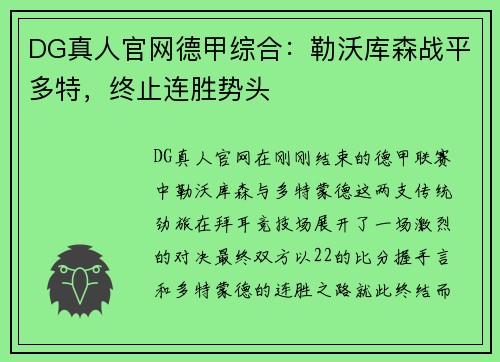 DG真人官网德甲综合：勒沃库森战平多特，终止连胜势头

DG真人官网在刚刚结束的德甲联赛中勒沃库森与多特蒙德这两支传统劲旅在拜耳竞技场展开了一场激烈的对决最终双方以22的比分握手言和多特蒙德的连胜之路就此终结而